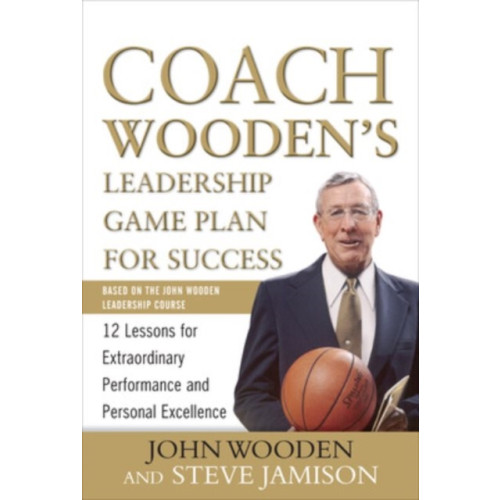 COACH WOODEN'S
LEADERSHIP GAME PLAN FOR SUCCESS

BASED ON THE JOHN WOODEN LEADERSHIP COURSE

12 Lessons for Extraordinary Performance and Personal Excellence

Spalding

JOHN WOODEN
AND STEVE JAMISON